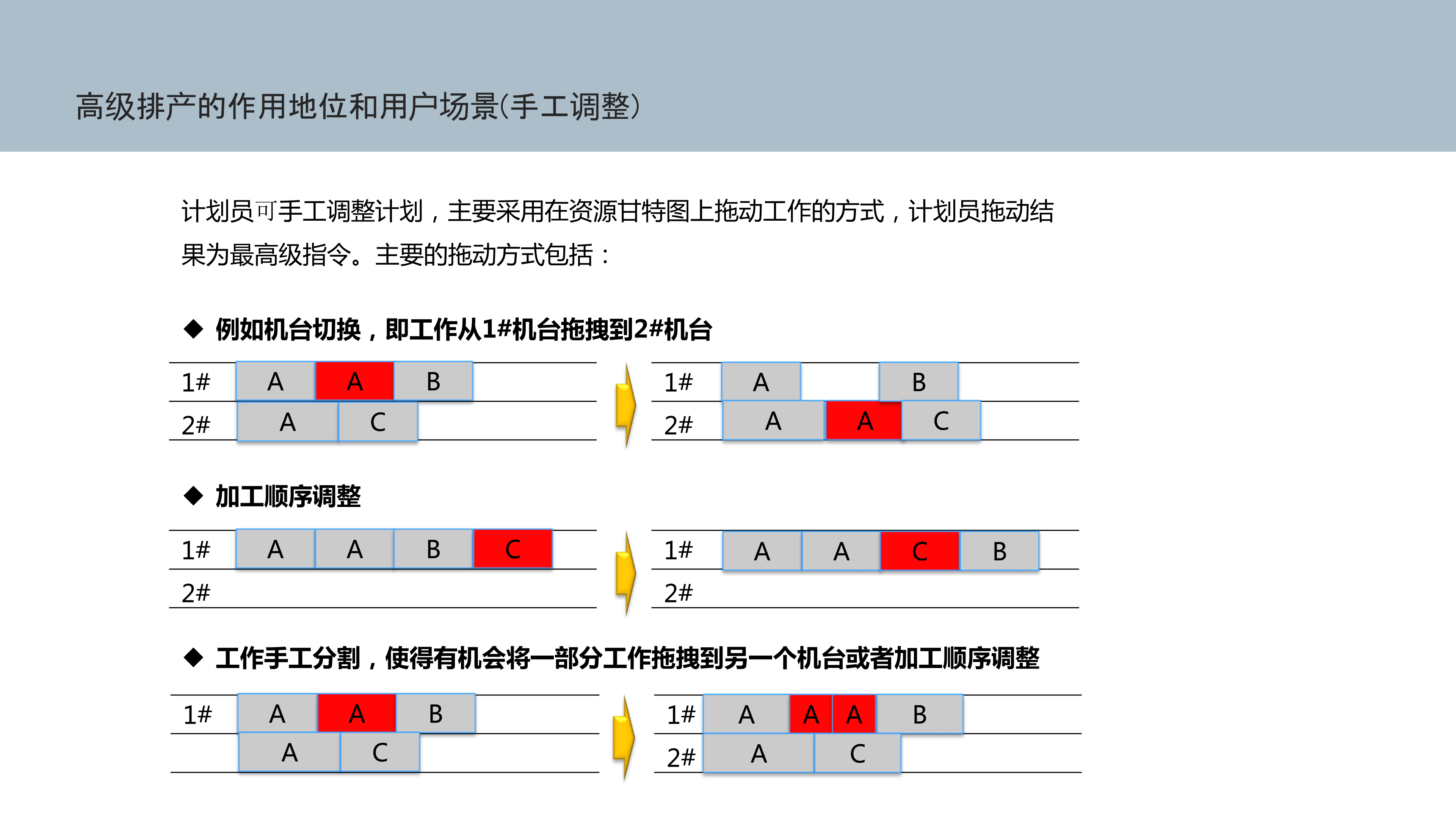 高级排产的作用地位和用户场景(手工调整)

计划员可手工调整计划，主要采用在资源甘特图上拖动工作的方式，计划员拖动结果为最高级指令。主要的拖动方式包括：

◆ 例如机台切换，即工作从1#机台拖拽到2#机台

1# A A B
2# A C

1# A B
2# A A C

◆ 加工顺序调整

1# A A B C
2#

1# A A C B
2#

◆ 工作手工分割，使得有机会将一部分工作拖拽到另一个机台或者加工顺序调整

1# A A B
A C

1# A A A B
2# A C